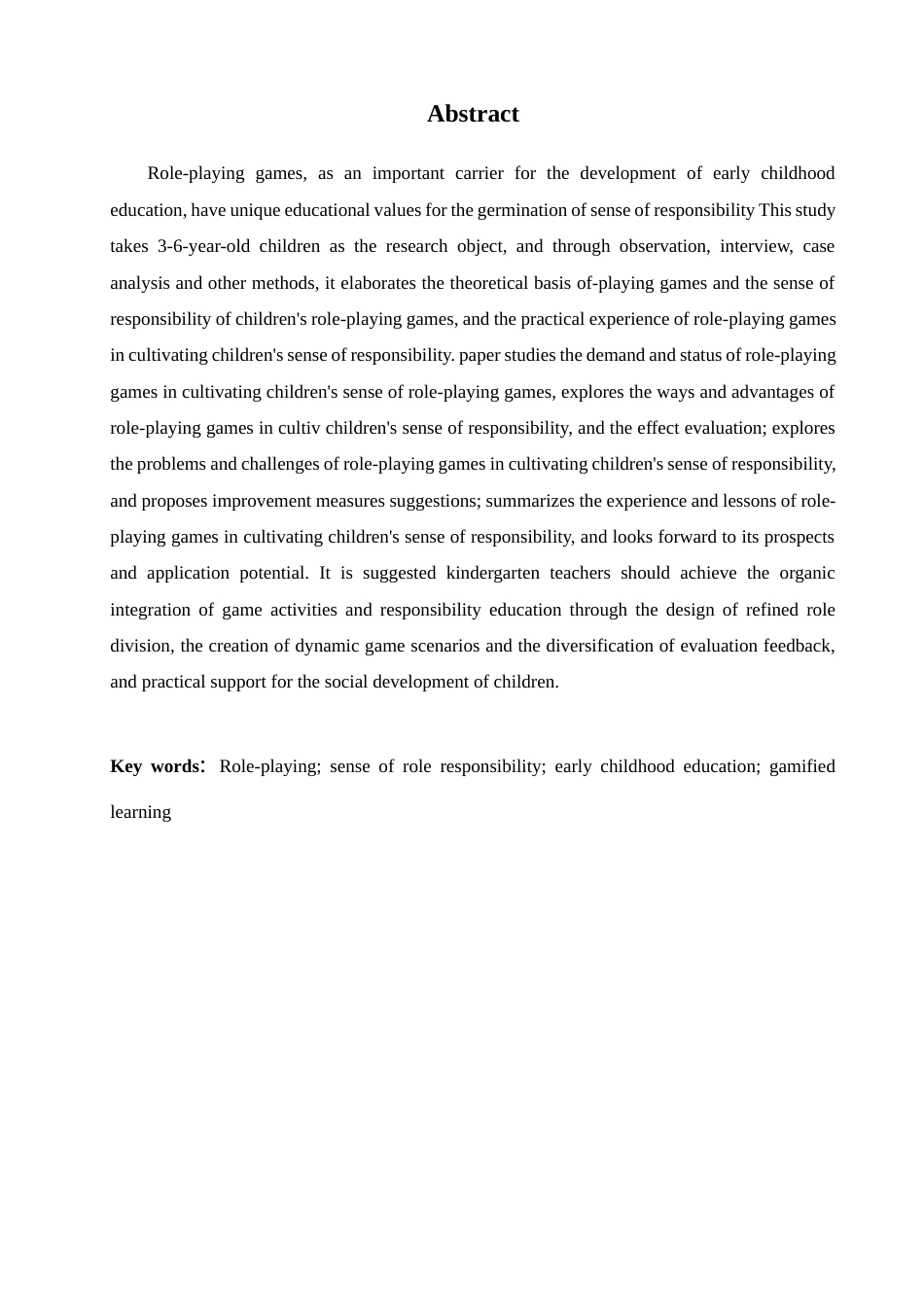 Abstract

Role-playing games, as an important carrier for the development of early childhood education, have unique educational values for the germination of sense of responsibility This study takes 3-6-year-old children as the research object, and through observation, interview, case analysis and other methods, it elaborates the theoretical basis of-playing games and the sense of responsibility of children's role-playing games, and the practical experience of role-playing games in cultivating children's sense of responsibility. paper studies the demand and status of role-playing games in cultivating children's sense of role-playing games, explores the ways and advantages of role-playing games in cultiv children's sense of responsibility, and the effect evaluation; explores the problems and challenges of role-playing games in cultivating children's sense of responsibility, and proposes improvement measures suggestions; summarizes the experience and lessons of role-playing games in cultivating children's sense of responsibility, and looks forward to its prospects and application potential. It is suggested kindergarten teachers should achieve the organic integration of game activities and responsibility education through the design of refined role division, the creation of dynamic game scenarios and the diversification of evaluation feedback, and practical support for the social development of children.

Key words: Role-playing; sense of role responsibility; early childhood education; gamified learning